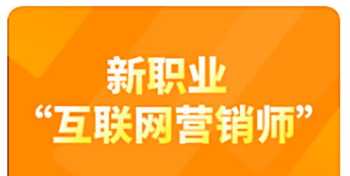 新职业
“互联网营销师”